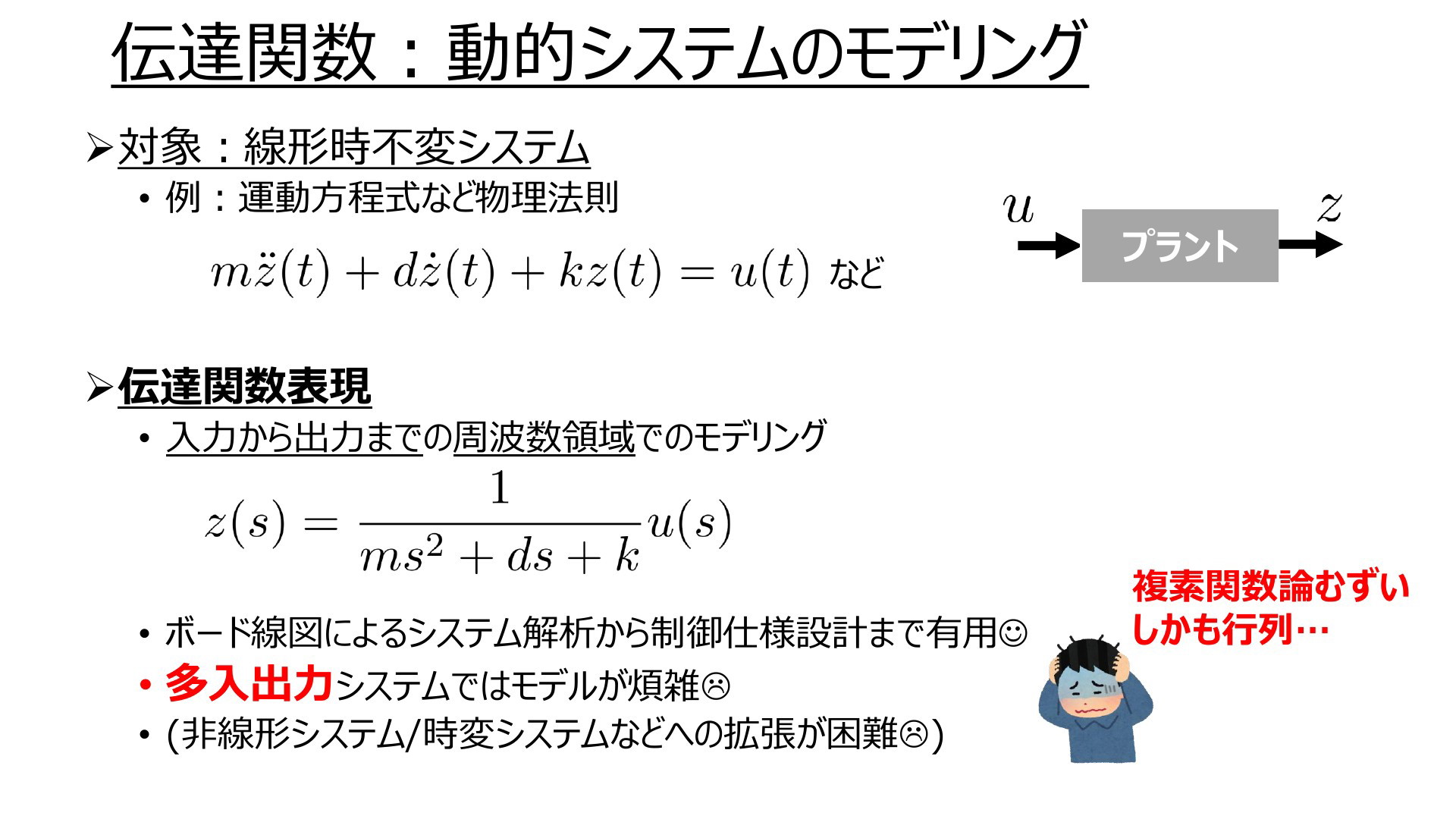 伝達関数：動的システムのモデリング

➢対象：線形時不変システム

• 例：運動方程式など物理法則

$m\ddot{z}(t) + d\dot{z}(t) + kz(t) = u(t)$ など

$u$

プラント

$z$

➢伝達関数表現

• 入力から出力までの周波数領域でのモデリング

$z(s) = \frac{1}{ms^2 + ds + k}u(s)$

• ボード線図によるシステム解析から制御仕様設計まで有用☺

• 多入出力システムではモデルが煩雑☹

• (非線形システム/時変システムなどへの拡張が困難☹)

複素関数論むずい
しかも行列…